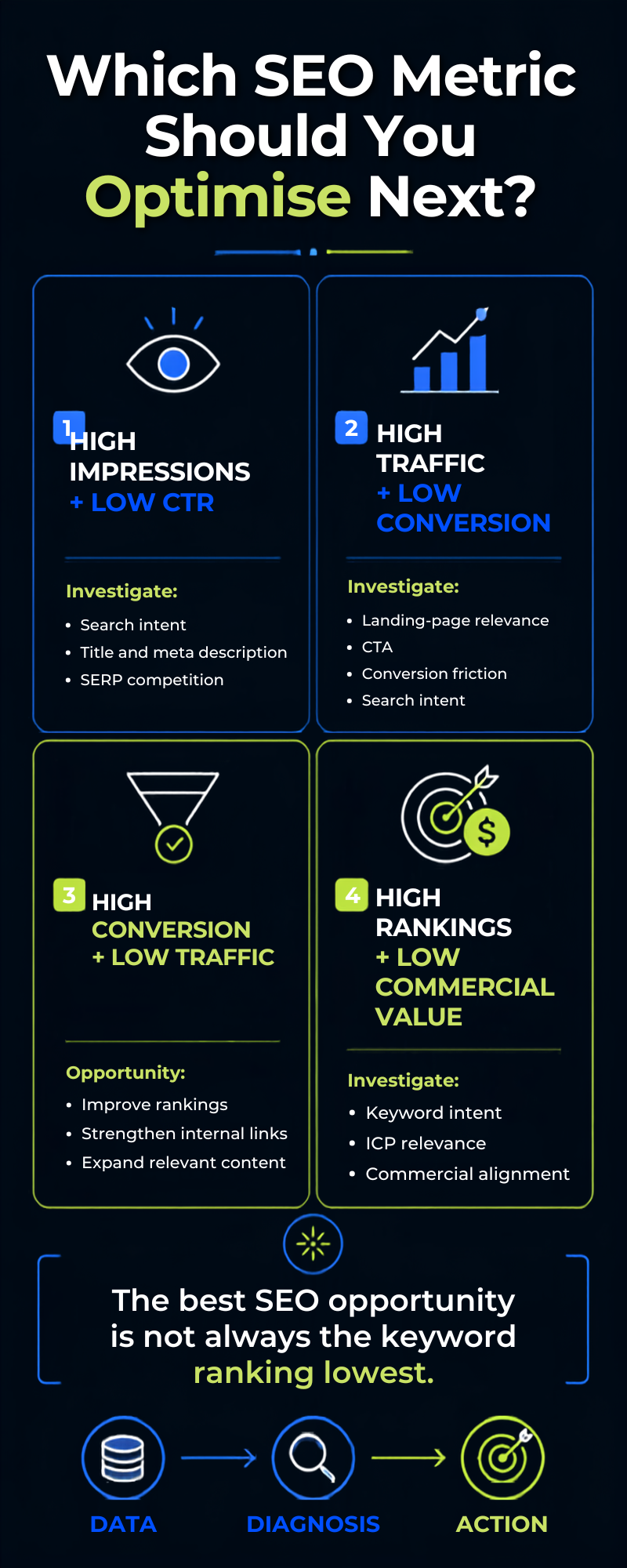 Which SEO Metric Should You Optimise Next?

1 HIGH IMPRESSIONS + LOW CTR

Investigate:
• Search intent
• Title and meta description
• SERP competition

2 HIGH TRAFFIC + LOW CONVERSION

Investigate:
• Landing-page relevance
• CTA
• Conversion friction
• Search intent

3 HIGH CONVERSION + LOW TRAFFIC

Opportunity:
• Improve rankings
• Strengthen internal links
• Expand relevant content

4 HIGH RANKINGS + LOW COMMERCIAL VALUE

Investigate:
• Keyword intent
• ICP relevance
• Commercial alignment

The best SEO opportunity is not always the keyword ranking lowest.

DATA DIAGNOSIS ACTION